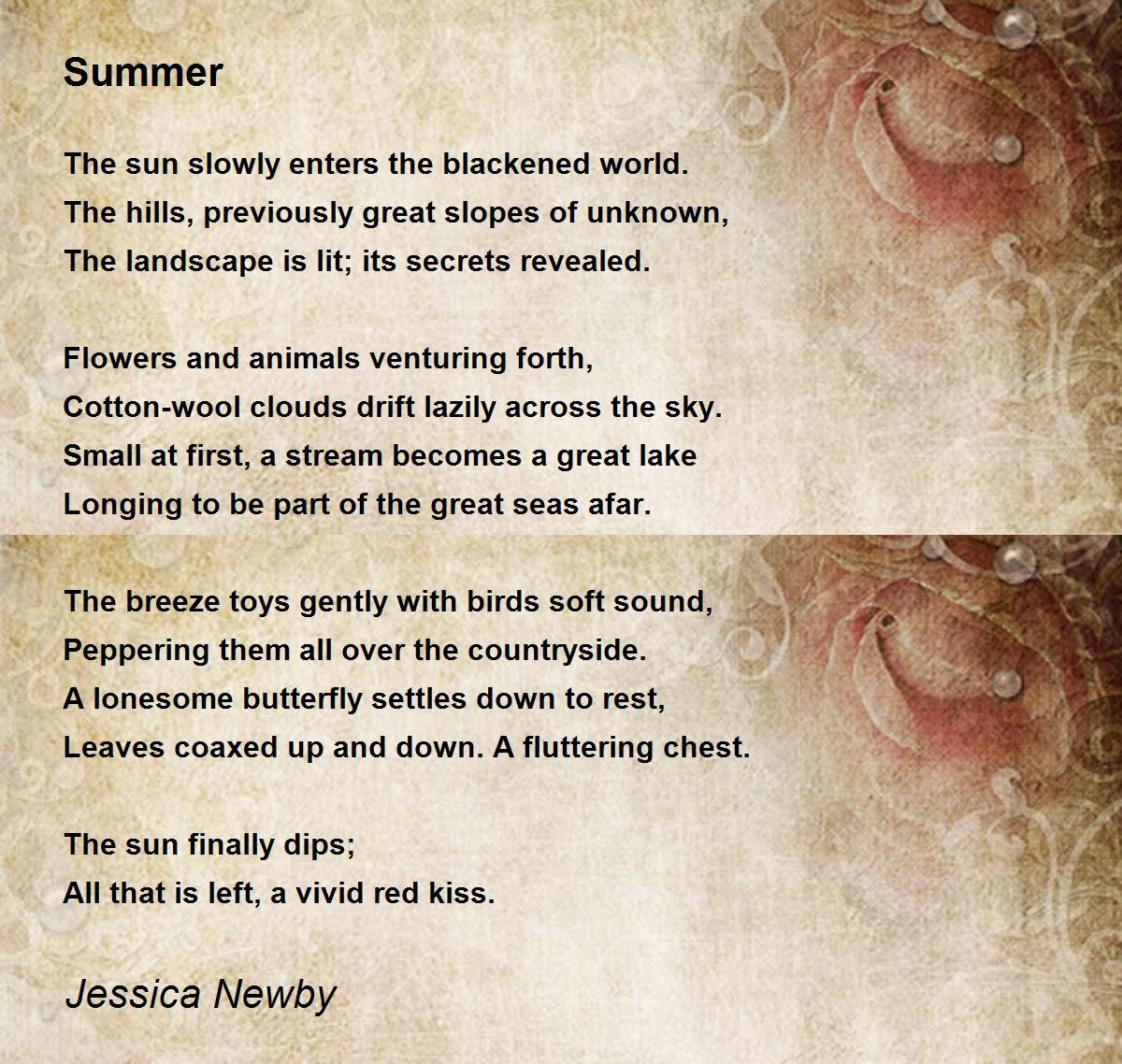 Summer

The sun slowly enters the blackened world.
The hills, previously great slopes of unknown,
The landscape is lit; its secrets revealed.

Flowers and animals venturing forth,
Cotton-wool clouds drift lazily across the sky.
Small at first, a stream becomes a great lake
Longing to be part of the great seas afar.

The breeze toys gently with birds soft sound,
Peppering them all over the countryside.
A lonesome butterfly settles down to rest,
Leaves coaxed up and down. A fluttering chest.

The sun finally dips;
All that is left, a vivid red kiss.

Jessica Newby